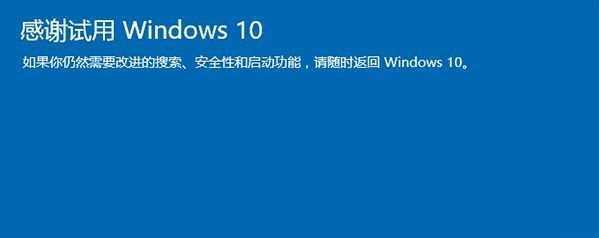 感谢试用 Windows 10

如果你仍然需要改进的搜索、安全性和启动功能，请随时返回 Windows 10。